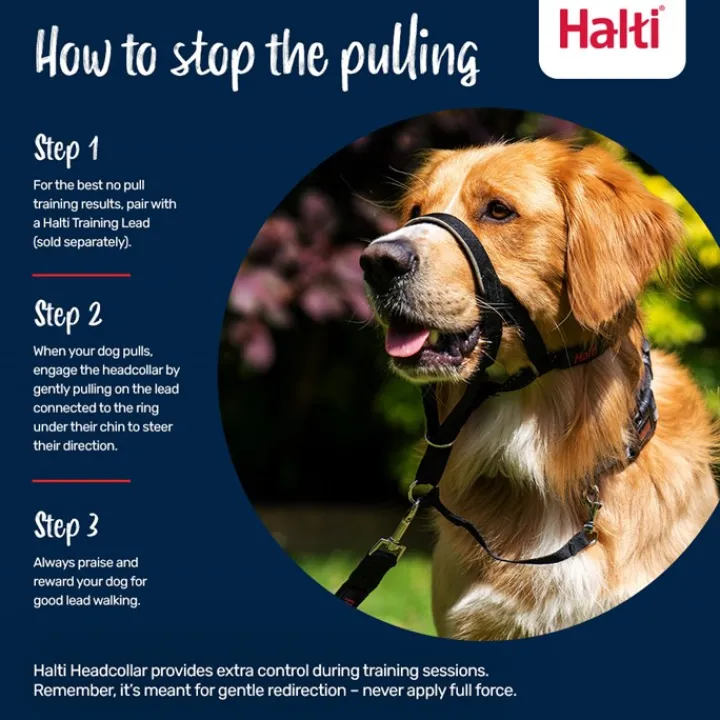 How to stop the pulling

Halti®

Step 1

For the best no pull training results, pair with a Halti Training Lead (sold separately).

Step 2

When your dog pulls, engage the headcollar by gently pulling on the lead connected to the ring under their chin to steer their direction.

Step 3

Always praise and reward your dog for good lead walking.

Halti Headcollar provides extra control during training sessions. Remember, it's meant for gentle redirection – never apply full force.